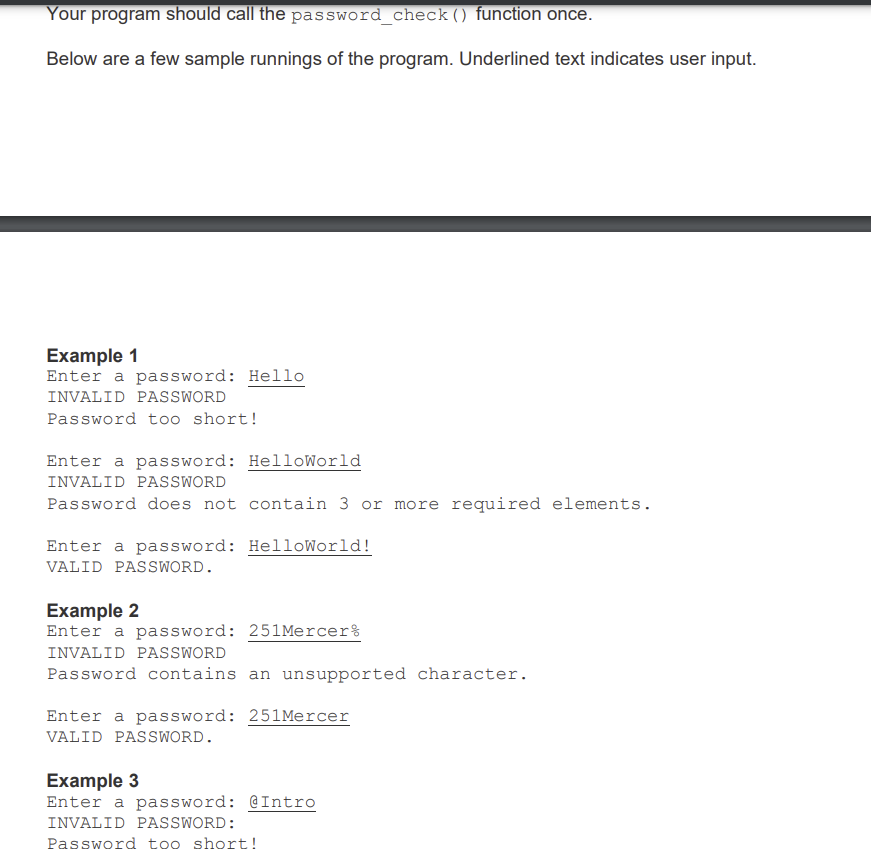 Your program should call the password_check() function once.

Below are a few sample runnings of the program. Underlined text indicates user input.

Example 1
Enter a password: Hello
INVALID PASSWORD
Password too short!

Enter a password: HelloWorld
INVALID PASSWORD
Password does not contain 3 or more required elements.

Enter a password: HelloWorld!
VALID PASSWORD.

Example 2
Enter a password: 251Mercer%
INVALID PASSWORD
Password contains an unsupported character.

Enter a password: 251Mercer
VALID PASSWORD.

Example 3
Enter a password: @Intro
INVALID PASSWORD:
Password too short!